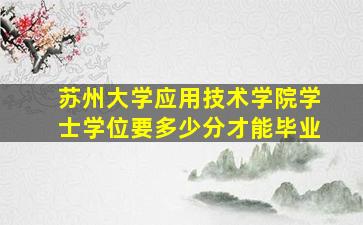 苏州大学应用技术学院学士学位要多少分才能毕业